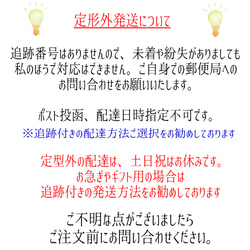 定形外発送について

追跡番号はありませんので、未着や紛失がありましても私のほうで対応はできません。ご自身での郵便局へのお問い合わせをお願いいたします。

ポスト投函、配達日時指定不可です。
※追跡付きの配達方法ご選択をお勧めしております

定型外の配達は、土日祝はお休みです。
お急ぎやギフト用の場合は
追跡付きの発送方法をお勧めしております

ご不明な点がございましたら
ご注文前にお問い合わせください。